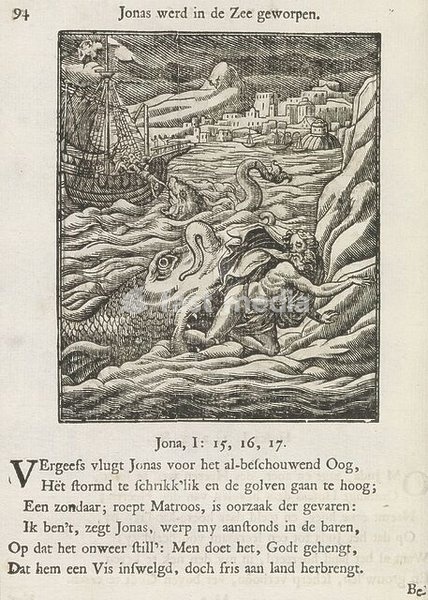 94 Jonas werd in de Zee geworpen.

Jona, I: 15, 16, 17.

VErgeefs vlugt Jonas voor het al-beschouwend Oog,
Hët stormd te schrikk'lik en de golven gaan te hoog;
Een zondaar; roept Matroos, is oorzaak der gevaren:
Ik ben't, zegt Jonas, werp my aanstonds in de baren,
Op dat het onweer still': Men doet het, Godt gehengt,
Dat hem een Vis inswelgd, doch fris aan land herbrengt.

Be